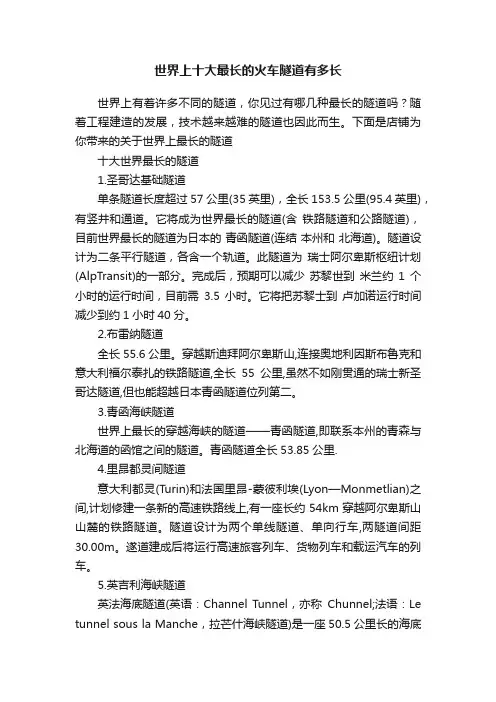 世界上十大最长的火车隧道有多长

世界上有着许多不同的隧道，你见过有哪几种最长的隧道吗？随着工程建造的发展，技术越来越难的隧道也因此而生。下面是店铺为你带来的关于世界上最长的隧道

十大世界最长的隧道

1.圣哥达基础隧道

单条隧道长度超过 57 公里(35 英里)，全长 153.5 公里(95.4 英里)，有竖井和通道。它将成为世界最长的隧道(含 铁路隧道和公路隧道)，目前世界最长的隧道为日本的 青函隧道(连结 本州和 北海道)。隧道设计为二条平行隧道，各含一个轨道。此隧道为 瑞士阿尔卑斯枢纽计划(AlpTransit)的一部分。完成后，预期可以减少 苏黎世到 米兰约 1 个小时的运行时间，目前需 3.5 小时。它将把苏黎士到 卢加诺运行时间减少到约 1 小时 40 分。

2.布雷纳隧道

全长 55.6 公里。穿越斯迪拜阿尔卑斯山,连接奥地利因斯布鲁克和意大利福尔泰扎的铁路隧道,全长 55 公里,虽然不如刚贯通的瑞士新圣哥达隧道,但也能超越日本青函隧道位列第二。

3.青函海峡隧道

世界上最长的穿越海峡的隧道——青函隧道,即联系本州的青森与北海道的函馆之间的隧道。青函隧道全长 53.85 公里.

4.里昂都灵间隧道

意大利都灵(Turin)和法国里昂-蒙彼利埃(Lyon—Monmetlian)之间,计划修建一条新的高速铁路线上,有一座长约 54km 穿越阿尔卑斯山山麓的铁路隧道。隧道设计为两个单线隧道、单向行车,两隧道间距 30.00m。遂道建成后将运行高速旅客列车、货物列车和载运汽车的列车。

5.英吉利海峡隧道

英法海底隧道(英语：Channel Tunnel，亦称 Chunnel;法语：Le tunnel sous la Manche，拉芒什海峡隧道)是一座 50.5 公里长的海底